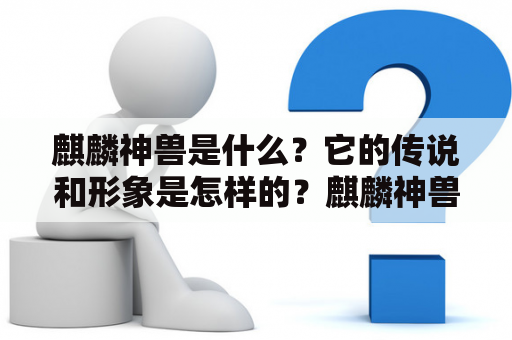 麒麟神兽是什么？它的传说和形象是怎样的？麒麟神兽